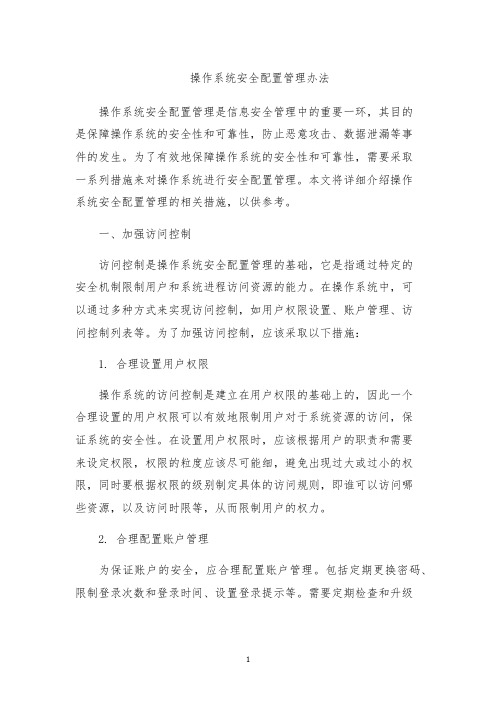 操作系统安全配置管理办法

操作系统安全配置管理是信息安全管理中的重要一环，其目的是保障操作系统的安全性和可靠性，防止恶意攻击、数据泄漏等事件的发生。为了有效地保障操作系统的安全性和可靠性，需要采取一系列措施来对操作系统进行安全配置管理。本文将详细介绍操作系统安全配置管理的相关措施，以供参考。

一、加强访问控制

访问控制是操作系统安全配置管理的基础，它是指通过特定的安全机制限制用户和系统进程访问资源的能力。在操作系统中，可以通过多种方式来实现访问控制，如用户权限设置、账户管理、访问控制列表等。为了加强访问控制，应该采取以下措施：

1. 合理设置用户权限

操作系统的访问控制是建立在用户权限的基础上的，因此一个合理设置的用户权限可以有效地限制用户对于系统资源的访问，保证系统的安全性。在设置用户权限时，应该根据用户的职责和需要来设定权限，权限的粒度应该尽可能细，避免出现过大或过小的权限，同时要根据权限的级别制定具体的访问规则，即谁可以访问哪些资源，以及访问时限等，从而限制用户的权力。

2. 合理配置账户管理

为保证账户的安全，应合理配置账户管理。包括定期更换密码、限制登录次数和登录时间、设置登录提示等。需要定期检查和升级

1